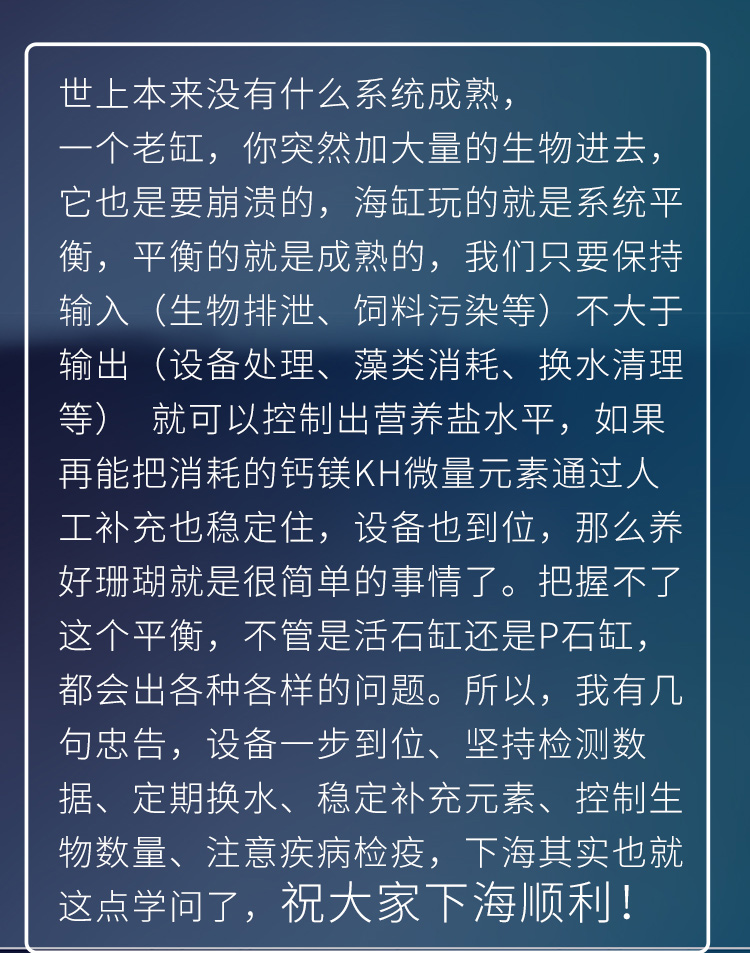 世上本来没有什么系统成熟，一个老缸，你突然加大量的生物进去，它也是要崩溃的，海缸玩的就是系统平衡，平衡的就是成熟的，我们只要保持输入（生物排泄、饲料污染等）不大于输出（设备处理、藻类消耗、换水清理等） 就可以控制出营养盐水平，如果再能把消耗的钙镁KH微量元素通过人工补充也稳定住，设备也到位，那么养好珊瑚就是很简单的事情了。把握不了这个平衡，不管是活石缸还是P石缸，都会出各种各样的问题。所以，我有几句忠告，设备一步到位、坚持检测数据、定期换水、稳定补充元素、控制生物数量、注意疾病检疫，下海其实也就这点学问了，祝大家下海顺利！